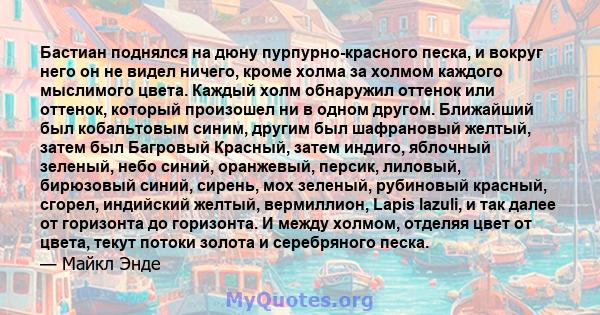 Бастиан поднялся на дюну пурпурно-красного песка, и вокруг него он не видел ничего, кроме холма за холмом каждого мыслимого цвета. Каждый холм обнаружил оттенок или оттенок, который произошел ни в одном другом. Ближайший был кобальтовым синим, другим был шафрановый желтый, затем был Багровый Красный, затем индиго, яблочный зеленый, небо синий, оранжевый, персик, лиловый, бирюзовый синий, сирень, мох зеленый, рубиновый красный, сгорел, индийский желтый, вермиллион, Lapis lazuli, и так далее от горизонта до горизонта. И между холмом, отделяя цвет от цвета, текут потоки золота и серебряного песка.
— Майкл Энде

MyQuotes.org